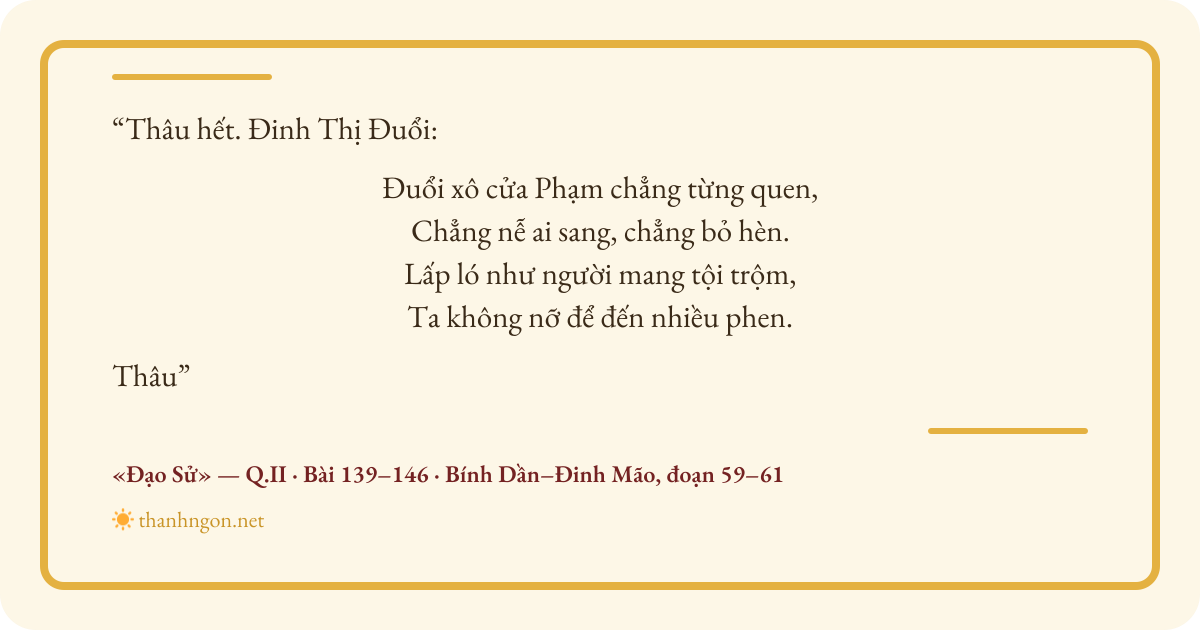 “Thâu hết. Đinh Thị Đuổi:

Đuổi xô cửa Phạm chẳng từng quen,
Chẳng nễ ai sang, chẳng bỏ hèn.
Lấp ló như người mang tội trộm,
Ta không nỡ để đến nhiều phen.

Thâu”

«Đạo Sử» — Q.II · Bài 139–146 · Bính Dần–Đinh Mão, đoạn 59–61

thanhngon.net